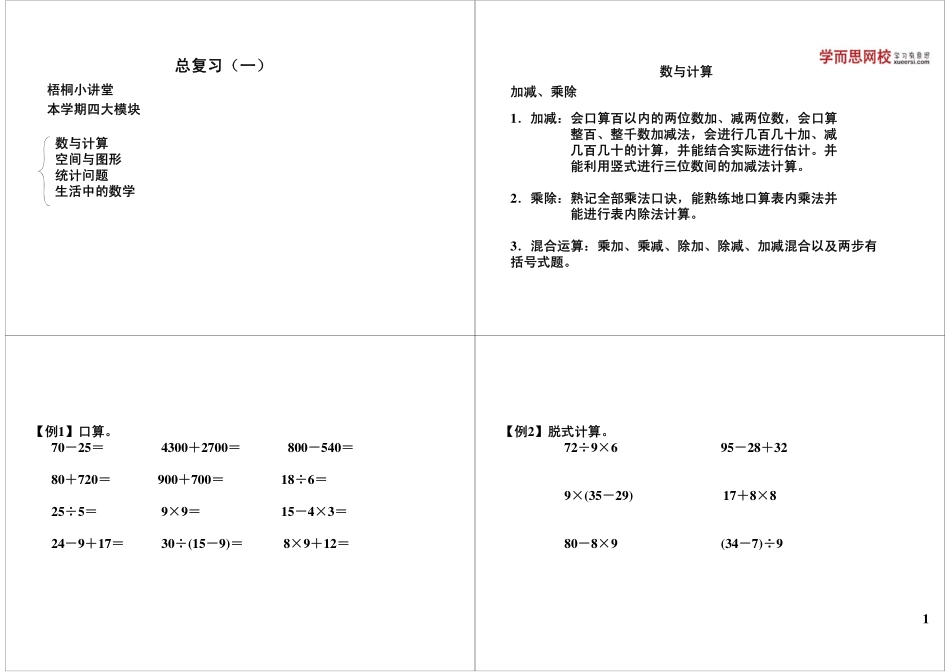 总复习（一）

梧桐小讲堂

本学期四大模块

数与计算
空间与图形
统计问题
生活中的数学

学而思网校 学习有意思 xueersi.com

数与计算

加减、乘除

1．加减：会口算百以内的两位数加、减两位数，会口算整百、整千数加减法，会进行几百几十加、减几百几十的计算，并能结合实际进行估计。并能利用竖式进行三位数间的加减法计算。

2．乘除：熟记全部乘法口诀，能熟练地口算表内乘法并能进行表内除法计算。

3．混合运算：乘加、乘减、除加、除减、加减混合以及两步有括号式题。

【例1】口算。

$70-25=$　　$4300+2700=$　　$800-540=$

$80+720=$　　$900+700=$　　$18\div6=$

$25\div5=$　　$9\times9=$　　$15-4\times3=$

$24-9+17=$　　$30\div(15-9)=$　　$8\times9+12=$

【例2】脱式计算。

$72\div9\times6$　　$95-28+32$

$9\times(35-29)$　　$17+8\times8$

$80-8\times9$　　$(34-7)\div9$

1